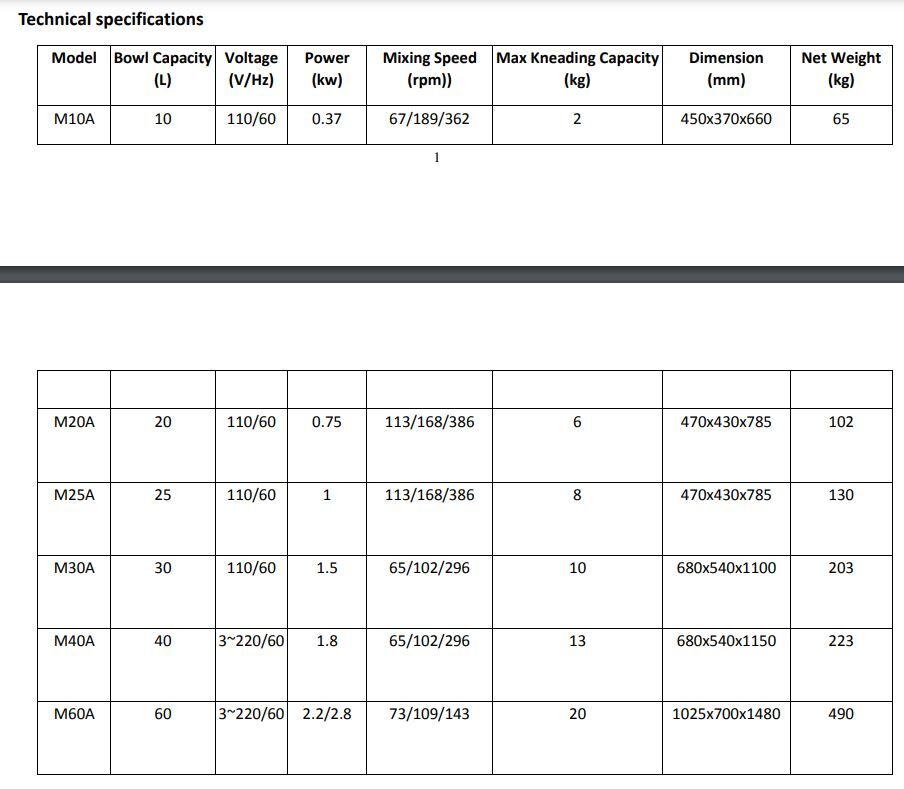 Technical specifications

| Model | Bowl Capacity (L) | Voltage (V/Hz) | Power (kw) | Mixing Speed (rpm)) | Max Kneading Capacity (kg) | Dimension (mm) | Net Weight (kg) |
|---|---|---|---|---|---|---|---|
| M10A | 10 | 110/60 | 0.37 | 67/189/362 | 2 | 450x370x660 | 65 |

1

| | | | | | | | |
|---|---|---|---|---|---|---|---|
| M20A | 20 | 110/60 | 0.75 | 113/168/386 | 6 | 470x430x785 | 102 |
| M25A | 25 | 110/60 | 1 | 113/168/386 | 8 | 470x430x785 | 130 |
| M30A | 30 | 110/60 | 1.5 | 65/102/296 | 10 | 680x540x1100 | 203 |
| M40A | 40 | 3~220/60 | 1.8 | 65/102/296 | 13 | 680x540x1150 | 223 |
| M60A | 60 | 3~220/60 | 2.2/2.8 | 73/109/143 | 20 | 1025x700x1480 | 490 |